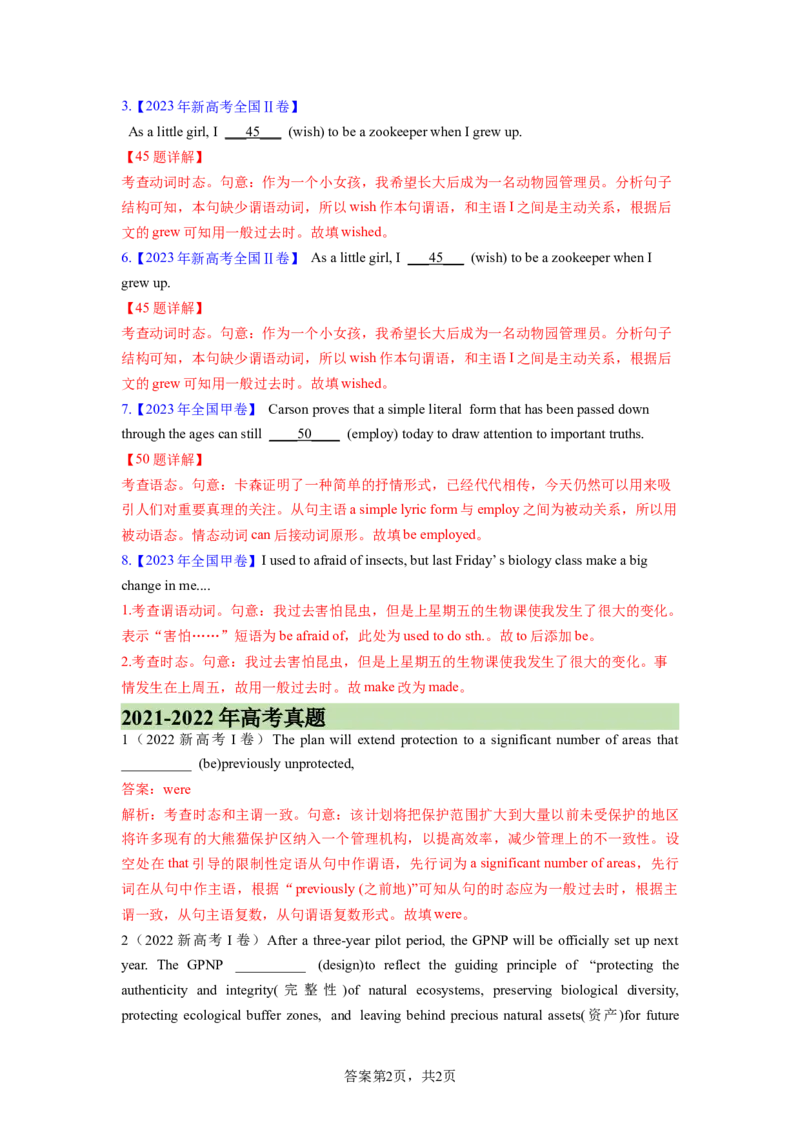 3.【2023年新高考全国Ⅱ卷】

As a little girl, I ____45____ (wish) to be a zookeeper when I grew up.

【45题详解】

考查动词时态。句意：作为一个小女孩，我希望长大后成为一名动物园管理员。分析句子结构可知，本句缺少谓语动词，所以wish作本句谓语，和主语I之间是主动关系，根据后文的grew可知用一般过去时。故填wished。

6.【2023年新高考全国Ⅱ卷】 As a little girl, I ____45____ (wish) to be a zookeeper when I grew up.

【45题详解】

考查动词时态。句意：作为一个小女孩，我希望长大后成为一名动物园管理员。分析句子结构可知，本句缺少谓语动词，所以wish作本句谓语，和主语I之间是主动关系，根据后文的grew可知用一般过去时。故填wished。

7.【2023年全国甲卷】 Carson proves that a simple literal form that has been passed down through the ages can still ____50____ (employ) today to draw attention to important truths.

【50题详解】

考查语态。句意：卡森证明了一种简单的抒情形式，已经代代相传，今天仍然可以用来吸引人们对重要真理的关注。从句主语a simple lyric form与employ之间为被动关系，所以用被动语态。情态动词can后接动词原形。故填be employed。

8.【2023年全国甲卷】I used to afraid of insects, but last Friday' s biology class make a big change in me....

1.考查谓语动词。句意：我过去害怕昆虫，但是上星期五的生物课使我发生了很大的变化。表示“害怕……”短语为be afraid of，此处为used to do sth.。故to后添加be。

2.考查时态。句意：我过去害怕昆虫，但是上星期五的生物课使我发生了很大的变化。事情发生在上周五，故用一般过去时。故make改为made。

2021-2022年高考真题

1（2022新高考Ⅰ卷）The plan will extend protection to a significant number of areas that ____ (be)previously unprotected,

答案：were

解析：考查时态和主谓一致。句意：该计划将把保护范围扩大到大量以前未受保护的地区将许多现有的大熊猫保护区纳入一个管理机构，以提高效率，减少管理上的不一致性。设空处在that引导的限制性定语从句中作谓语，先行词为a significant number of areas，先行词在从句中作主语，根据“previously (之前地)”可知从句的时态应为一般过去时，根据主谓一致，从句主语复数，从句谓语复数形式。故填were。

2（2022新高考Ⅰ卷）After a three-year pilot period, the GPNP will be officially set up next year. The GPNP ____ (design)to reflect the guiding principle of “protecting the authenticity and integrity(完整性)of natural ecosystems, preserving biological diversity, protecting ecological buffer zones, and leaving behind precious natural assets(资产)for future

答案第2页，共2页